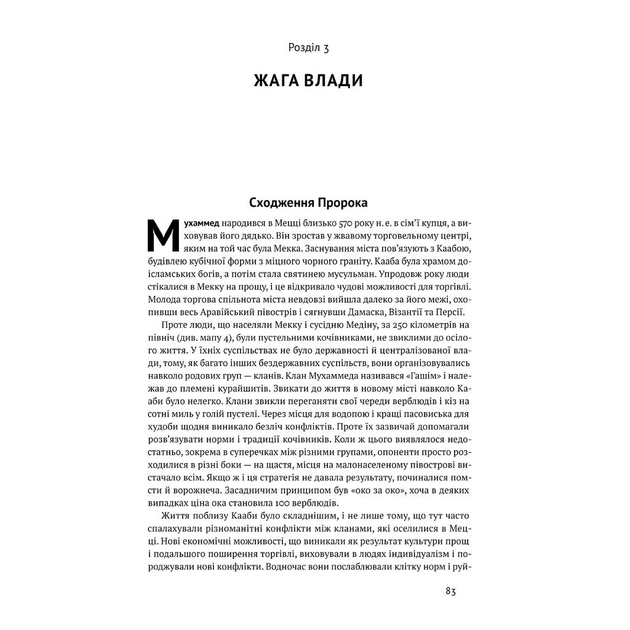 Розділ 3

ЖАГА ВЛАДИ

Сходження Пророка

Мухаммед народився в Мецці близько 570 року н. е. в сім'ї купця, а виховував його дядько. Він зростав у жвавому торговельному центрі, яким на той час була Мекка. Заснування міста пов'язують з Каабою, будівлею кубічної форми з міцного чорного граніту. Кааба була храмом доісламських богів, а потім стала святинею мусульман. Упродовж року люди стікалися в Мекку на прощу, і це відкривало чудові можливості для торгівлі. Молода торгова спільнота міста невдовзі вийшла далеко за його межі, охопивши весь Аравійський півострів і сягнувши Дамаска, Візантії та Персії.

Проте люди, що населяли Мекку і сусідню Медіну, за 250 кілометрів на північ (див. мапу 4), були пустельними кочівниками, не звиклими до осілого життя. У їхніх суспільствах не було державності й централізованої влади, тому, як багато інших бездержавних суспільств, вони організовувались навколо родових груп — кланів. Клан Мухаммеда називався «Гашім» і належав до племені курайшитів. Звикати до життя в новому місті навколо Кааби було нелегко. Клани звикли переганяти свої череди верблюдів і кіз на сотні миль у голій пустелі. Через місця для водопою і кращі пасовиська для худоби щодня виникало безліч конфліктів. Проте їх зазвичай допомагали розв'язувати норми і традиції кочівників. Коли ж цього виявлялося недостатньо, зокрема в суперечках між різними групами, опоненти просто розходилися в різні боки — на щастя, місця на малонаселеному півострові вистачало всім. Якщо ж і ця стратегія не давала результату, починалися помсти й ворожнеча. Засадничим принципом був «око за око», хоча в деяких випадках ціна ока становила 100 верблюдів.

Життя поблизу Кааби було складнішим, і не лише тому, що тут часто спалахували різноманітні конфлікти між кланами, які оселилися в Мецці. Нові економічні можливості, що виникали як результат культури прощ і подальшого поширення торгівлі, виховували в людях індивідуалізм і породжували нові конфлікти. Водночас вони послаблювали клітку норм і руй-

83